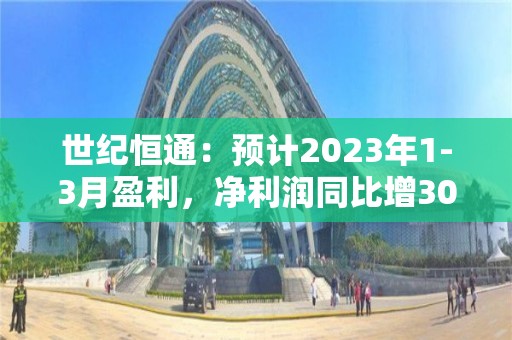 世纪恒通：预计2023年1-3月盈利，净利润同比增30